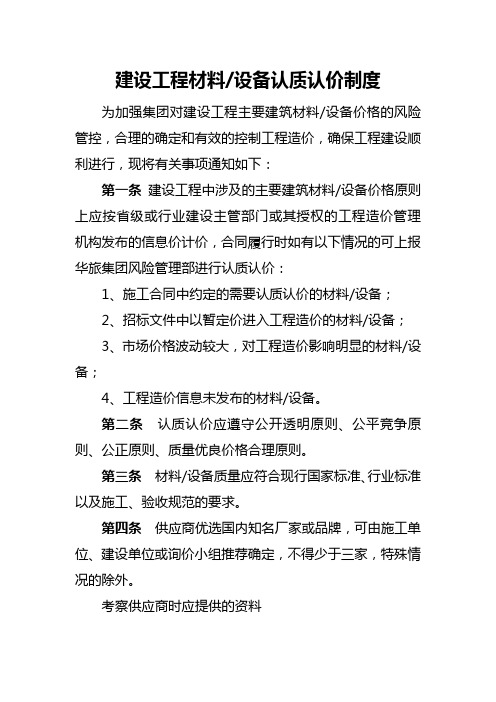 建设工程材料/设备认质认价制度

为加强集团对建设工程主要建筑材料/设备价格的风险管控，合理的确定和有效的控制工程造价，确保工程建设顺利进行，现将有关事项通知如下：

第一条 建设工程中涉及的主要建筑材料/设备价格原则上应按省级或行业建设主管部门或其授权的工程造价管理机构发布的信息价计价，合同履行时如有以下情况的可上报华旅集团风险管理部进行认质认价：

1、施工合同中约定的需要认质认价的材料/设备；

2、招标文件中以暂定价进入工程造价的材料/设备；

3、市场价格波动较大，对工程造价影响明显的材料/设备；

4、工程造价信息未发布的材料/设备。

第二条 认质认价应遵守公开透明原则、公平竞争原则、公正原则、质量优良价格合理原则。

第三条 材料/设备质量应符合现行国家标准、行业标准以及施工、验收规范的要求。

第四条 供应商优选国内知名厂家或品牌，可由施工单位、建设单位或询价小组推荐确定，不得少于三家，特殊情况的除外。

考察供应商时应提供的资料